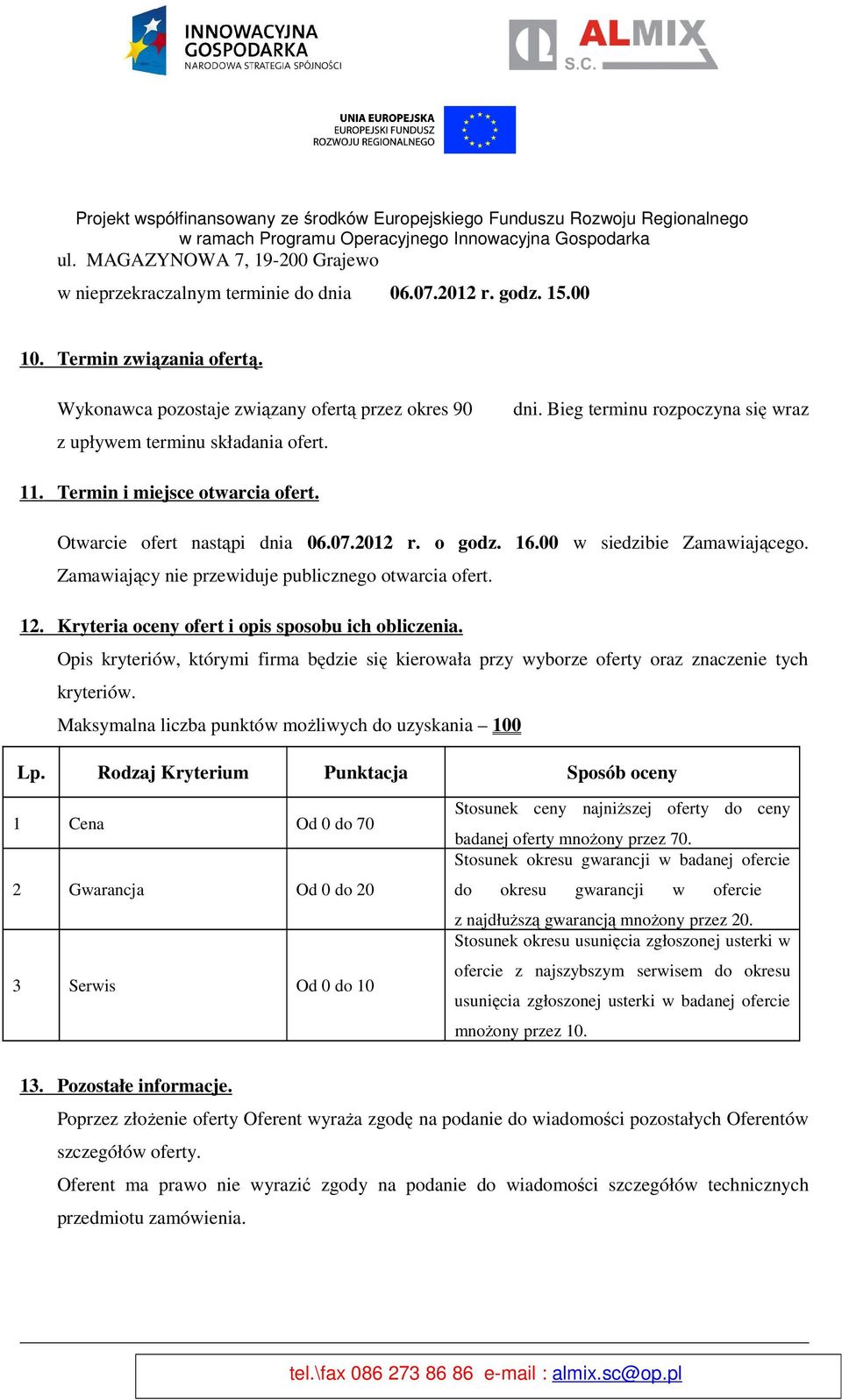 INNOWACYJNA GOSPODARKA
NARODOWA STRATEGIA SPÓJNOŚCI

ALMIX S.C.

UNIA EUROPEJSKA
EUROPEJSKI FUNDUSZ ROZWOJU REGIONALNEGO

Projekt współfinansowany ze środków Europejskiego Funduszu Rozwoju Regionalnego w ramach Programu Operacyjnego Innowacyjna Gospodarka

ul. MAGAZYNOWA 7, 19-200 Grajewo

w nieprzekraczalnym terminie do dnia 06.07.2012 r. godz. 15.00

10. Termin związania ofertą.

Wykonawca pozostaje związany ofertą przez okres 90 dni. Bieg terminu rozpoczyna się wraz z upływem terminu składania ofert.

11. Termin i miejsce otwarcia ofert.

Otwarcie ofert nastąpi dnia 06.07.2012 r. o godz. 16.00 w siedzibie Zamawiającego. Zamawiający nie przewiduje publicznego otwarcia ofert.

12. Kryteria oceny ofert i opis sposobu ich obliczenia.

Opis kryteriów, którymi firma będzie się kierowała przy wyborze oferty oraz znaczenie tych kryteriów.

Maksymalna liczba punktów możliwych do uzyskania – 100

| Lp. | Rodzaj Kryterium | Punktacja | Sposób oceny |
|---|---|---|---|
| 1 | Cena | Od 0 do 70 | Stosunek ceny najniższej oferty do ceny badanej oferty mnożony przez 70. |
| 2 | Gwarancja | Od 0 do 20 | Stosunek okresu gwarancji w badanej ofercie do okresu gwarancji w ofercie z najdłuższą gwarancją mnożony przez 20. |
| 3 | Serwis | Od 0 do 10 | Stosunek okresu usunięcia zgłoszonej usterki w ofercie z najszybszym serwisem do okresu usunięcia zgłoszonej usterki w badanej ofercie mnożony przez 10. |

13. Pozostałe informacje.

Poprzez złożenie oferty Oferent wyraża zgodę na podanie do wiadomości pozostałych Oferentów szczegółów oferty.

Oferent ma prawo nie wyrazić zgody na podanie do wiadomości szczegółów technicznych przedmiotu zamówienia.

tel.\fax 086 273 86 86 e-mail : almix.sc@op.pl